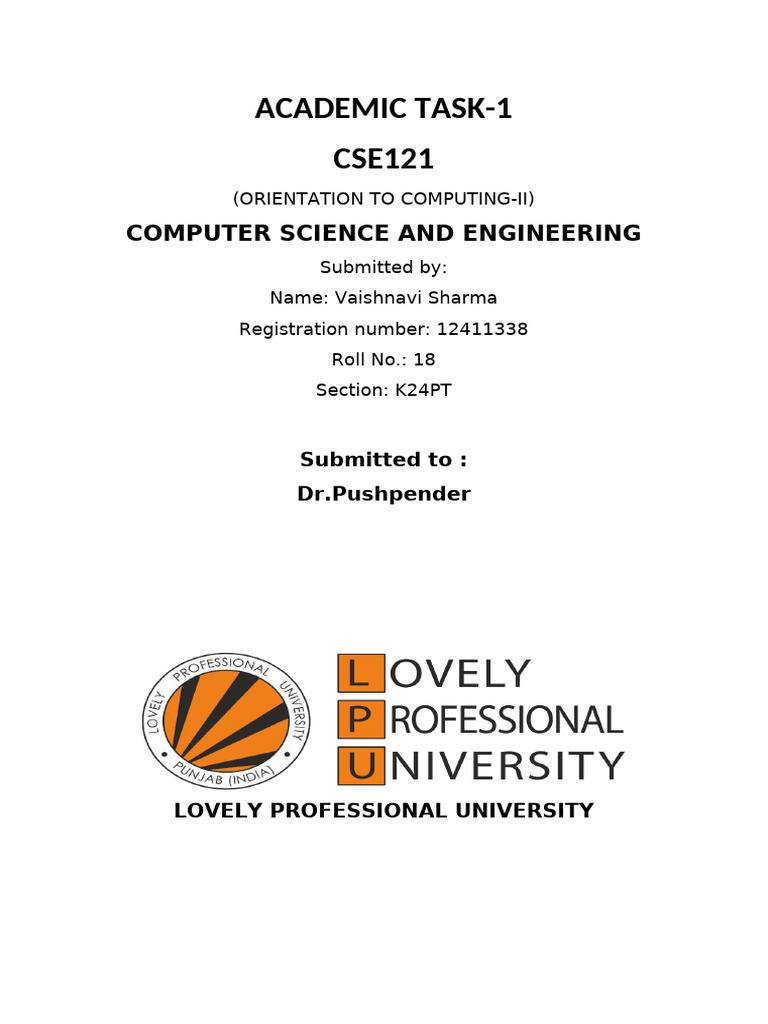 ACADEMIC TASK-1

CSE121

(ORIENTATION TO COMPUTING-II)

COMPUTER SCIENCE AND ENGINEERING

Submitted by:

Name: Vaishnavi Sharma

Registration number: 12411338

Roll No.: 18

Section: K24PT

Submitted to :

Dr.Pushpender

LOVELY PROFESSIONAL UNIVERSITY PUNJAB (INDIA)

LOVELY PROFESSIONAL UNIVERSITY

LOVELY PROFESSIONAL UNIVERSITY